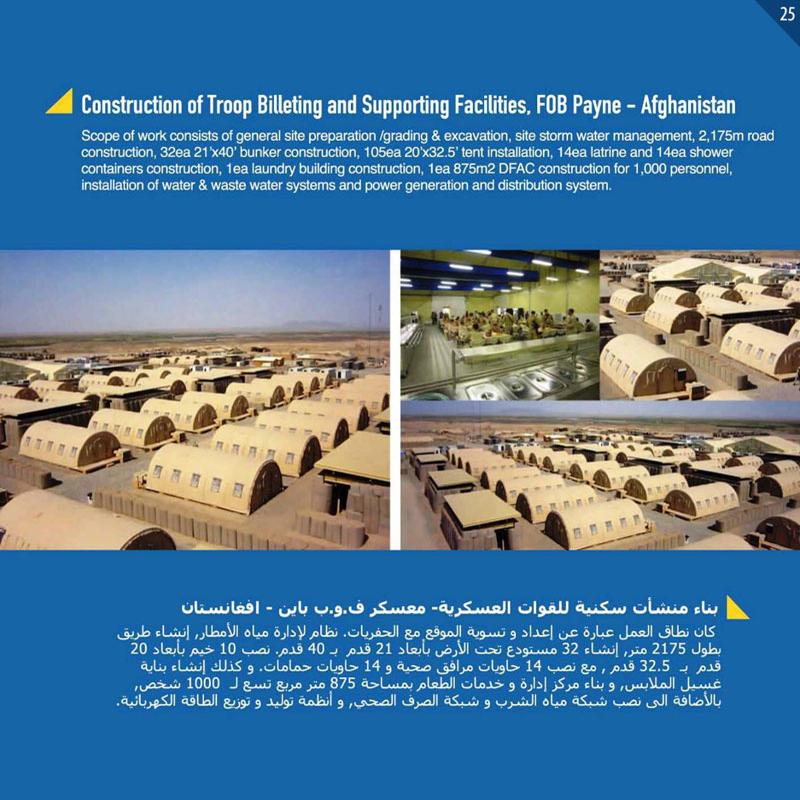 25

Construction of Troop Billeting and Supporting Facilities, FOB Payne - Afghanistan

Scope of work consists of general site preparation /grading & excavation, site storm water management, 2,175m road construction, 32ea 21'x40' bunker construction, 105ea 20'x32.5' tent installation, 14ea latrine and 14ea shower containers construction, 1ea laundry building construction, 1ea 875m2 DFAC construction for 1,000 personnel, installation of water & waste water systems and power generation and distribution system.

بناء منشأت سكنية للقوات العسكرية- معسكر ف.و.ب باين - افغانستان

كان نطاق العمل عبارة عن إعداد و تسوية الموقع مع الحفريات. نظام لإدارة مياه الأمطار, إنشاء طريق بطول 2175 متر, إنشاء 32 مستودع تحت الأرض بأبعاد 21 قدم بـ 40 قدم. نصب 10 خيم بأبعاد 20 قدم بـ 32.5 قدم , مع نصب 14 حاويات مرافق صحية و 14 حاويات حمامات. و كذلك إنشاء بناية غسيل الملابس, و بناء مركز إدارة و خدمات الطعام بمساحة 875 متر مربع تسع لـ 1000 شخص, بالأضافة الى نصب شبكة مياه الشرب و شبكة الصرف الصحي, و أنظمة توليد و توزيع الطاقة الكهربائية.